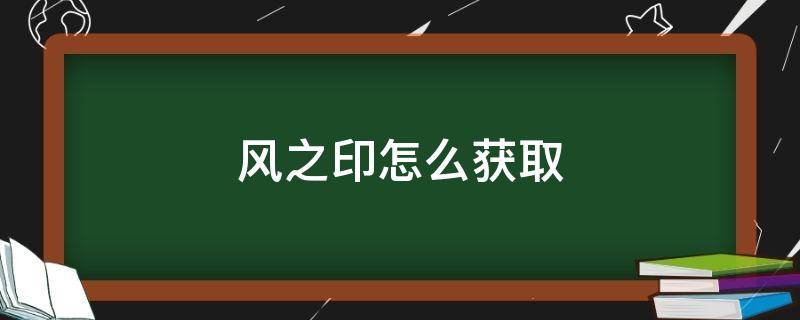 风之印怎么获取